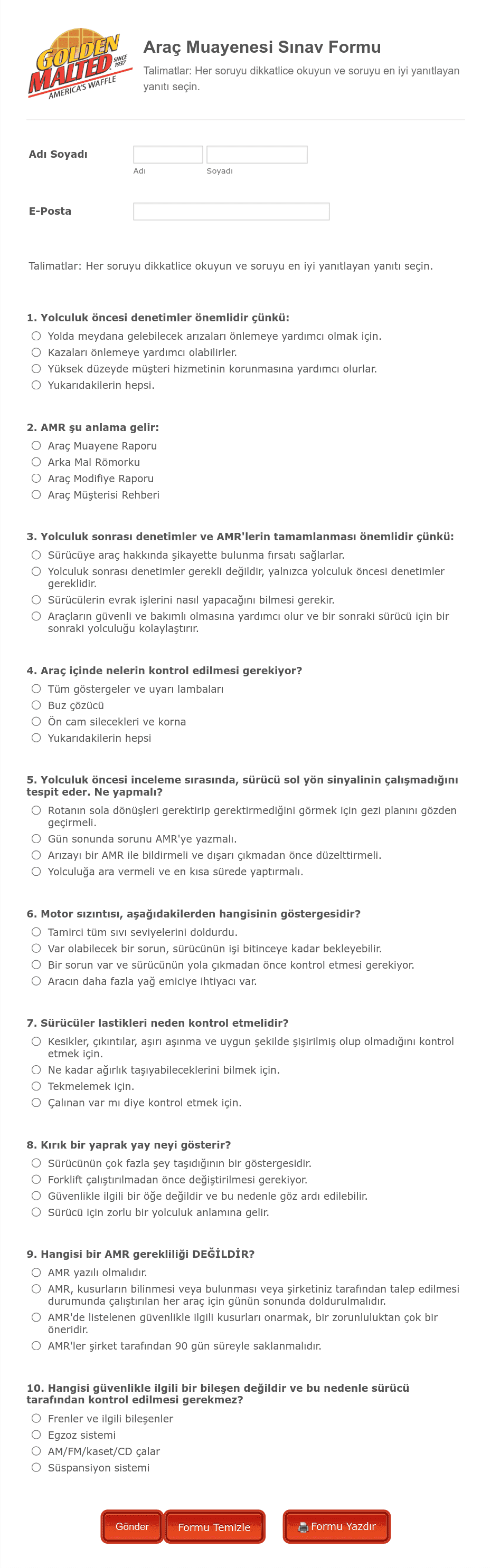 GOLDEN MALTED SINCE 1937 AMERICA'S WAFFLE

Araç Muayenesi Sınav Formu

Talimatlar: Her soruyu dikkatlice okuyun ve soruyu en iyi yanıtlayan yanıtı seçin.

Adı Soyadı
Adı
Soyadı

E-Posta

Talimatlar: Her soruyu dikkatlice okuyun ve soruyu en iyi yanıtlayan yanıtı seçin.

1. Yolculuk öncesi denetimler önemlidir çünkü:
Yolda meydana gelebilecek arızaları önlemeye yardımcı olmak için.
Kazaları önlemeye yardımcı olabilirler.
Yüksek düzeyde müşteri hizmetinin korunmasına yardımcı olurlar.
Yukarıdakilerin hepsi.

2. AMR şu anlama gelir:
Araç Muayene Raporu
Arka Mal Römorku
Araç Modifiye Raporu
Araç Müşterisi Rehberi

3. Yolculuk sonrası denetimler ve AMR'lerin tamamlanması önemlidir çünkü:
Sürücüye araç hakkında şikayette bulunma fırsatı sağlarlar.
Yolculuk sonrası denetimler gerekli değildir, yalnızca yolculuk öncesi denetimler gereklidir.
Sürücülerin evrak işlerini nasıl yapacağını bilmesi gerekir.
Araçların güvenli ve bakımlı olmasına yardımcı olur ve bir sonraki sürücü için bir sonraki yolculuğu kolaylaştırır.

4. Araç içinde nelerin kontrol edilmesi gerekiyor?
Tüm göstergeler ve uyarı lambaları
Buz çözücü
Ön cam silecekleri ve korna
Yukarıdakilerin hepsi

5. Yolculuk öncesi inceleme sırasında, sürücü sol yön sinyalinin çalışmadığını tespit eder. Ne yapmalı?
Rotanın sola dönüşleri gerektirip gerektirmediğini görmek için gezi planını gözden geçirmeli.
Gün sonunda sorunu AMR'ye yazmalı.
Arızayı bir AMR ile bildirmeli ve dışarı çıkmadan önce düzelttirmeli.
Yolculuğa ara vermeli ve en kısa sürede yaptırmalı.

6. Motor sızıntısı, aşağıdakilerden hangisinin göstergesidir?
Tamirci tüm sıvı seviyelerini doldurdu.
Var olabilecek bir sorun, sürücünün işi bitinceye kadar bekleyebilir.
Bir sorun var ve sürücünün yola çıkmadan önce kontrol etmesi gerekiyor.
Aracın daha fazla yağ emiciye ihtiyacı var.

7. Sürücüler lastikleri neden kontrol etmelidir?
Kesikler, çıkıntılar, aşırı aşınma ve uygun şekilde şişirilmiş olup olmadığını kontrol etmek için.
Ne kadar ağırlık taşıyabileceklerini bilmek için.
Tekmelemek için.
Çalınan var mı diye kontrol etmek için.

8. Kırık bir yaprak yay neyi gösterir?
Sürücünün çok fazla şey taşıdığının bir göstergesidir.
Forklift çalıştırılmadan önce değiştirilmesi gerekiyor.
Güvenlikle ilgili bir öğe değildir ve bu nedenle göz ardı edilebilir.
Sürücü için zorlu bir yolculuk anlamına gelir.

9. Hangisi bir AMR gerekliliği DEĞİLDİR?
AMR yazılı olmalıdır.
AMR, kusurların bilinmesi veya bulunması veya şirketiniz tarafından talep edilmesi durumunda çalıştırılan her araç için günün sonunda doldurulmalıdır.
AMR'de listelenen güvenlikle ilgili kusurları onarmak, bir zorunluluktan çok bir öneridir.
AMR'ler şirket tarafından 90 gün süreyle saklanmalıdır.

10. Hangisi güvenlikle ilgili bir bileşen değildir ve bu nedenle sürücü tarafından kontrol edilmesi gerekmez?
Frenler ve ilgili bileşenler
Egzoz sistemi
AM/FM/kaset/CD çalar
Süspansiyon sistemi

Gönder
Formu Temizle
Formu Yazdır